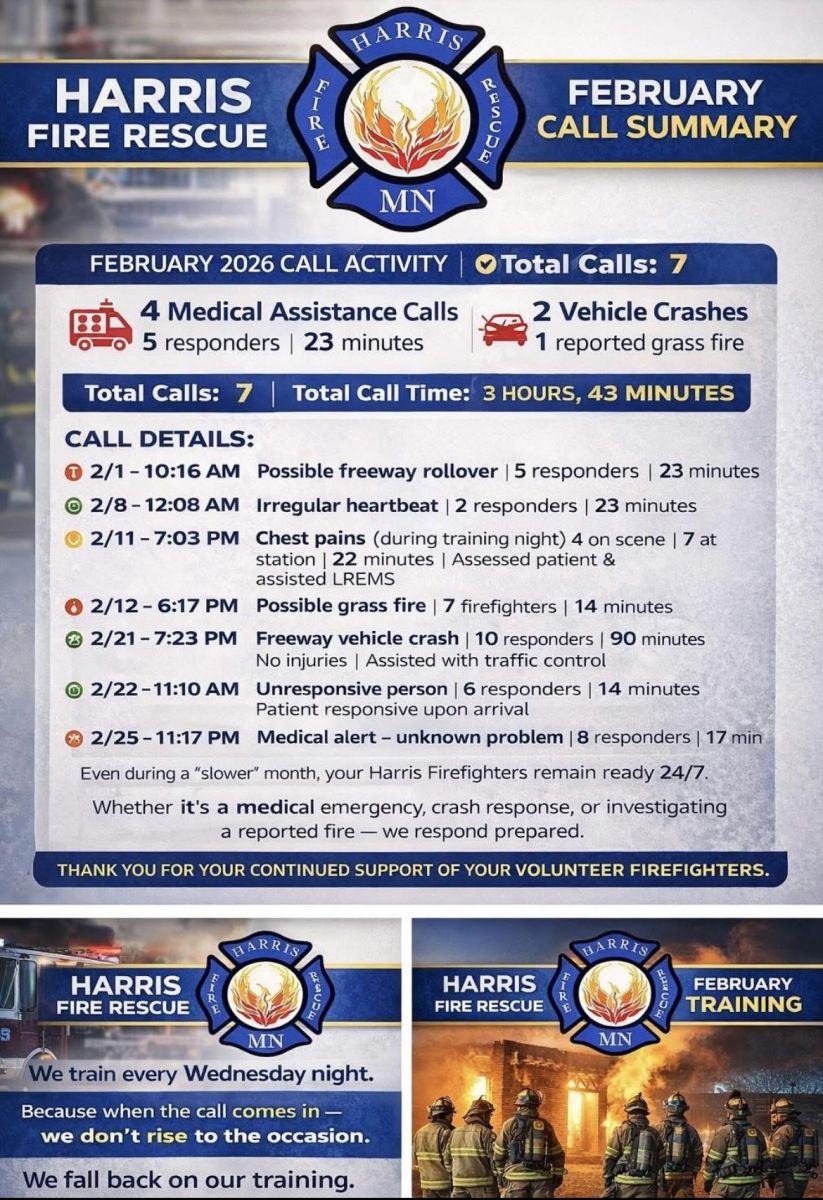 HARRIS FIRE RESCUE

HARRIS
FIRE
RESCUE
MN

FEBRUARY CALL SUMMARY

FEBRUARY 2026 CALL ACTIVITY | Total Calls: 7

4 Medical Assistance Calls
5 responders | 23 minutes

2 Vehicle Crashes
1 reported grass fire

Total Calls: 7 | Total Call Time: 3 HOURS, 43 MINUTES

CALL DETAILS:

2/1 – 10:16 AM Possible freeway rollover | 5 responders | 23 minutes

2/8 – 12:08 AM Irregular heartbeat | 2 responders | 23 minutes

2/11 – 7:03 PM Chest pains (during training night) 4 on scene | 7 at station | 22 minutes | Assessed patient & assisted LREMS

2/12 – 6:17 PM Possible grass fire | 7 firefighters | 14 minutes

2/21 – 7:23 PM Freeway vehicle crash | 10 responders | 90 minutes No injuries | Assisted with traffic control

2/22 – 11:10 AM Unresponsive person | 6 responders | 14 minutes Patient responsive upon arrival

2/25 – 11:17 PM Medical alert – unknown problem | 8 responders | 17 min

Even during a "slower" month, your Harris Firefighters remain ready 24/7.

Whether it's a medical emergency, crash response, or investigating a reported fire — we respond prepared.

THANK YOU FOR YOUR CONTINUED SUPPORT OF YOUR VOLUNTEER FIREFIGHTERS.

HARRIS FIRE RESCUE

HARRIS
FIRE
RESCUE
MN

We train every Wednesday night.

Because when the call comes in — we don't rise to the occasion.

We fall back on our training.

HARRIS FIRE RESCUE

HARRIS
FIRE
RESCUE
MN

FEBRUARY TRAINING